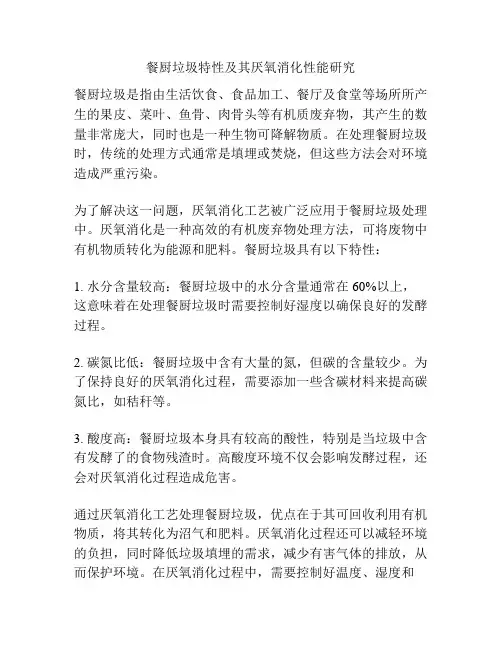 餐厨垃圾特性及其厌氧消化性能研究

餐厨垃圾是指由生活饮食、食品加工、餐厅及食堂等场所所产生的果皮、菜叶、鱼骨、肉骨头等有机质废弃物，其产生的数量非常庞大，同时也是一种生物可降解物质。在处理餐厨垃圾时，传统的处理方式通常是填埋或焚烧，但这些方法会对环境造成严重污染。

为了解决这一问题，厌氧消化工艺被广泛应用于餐厨垃圾处理中。厌氧消化是一种高效的有机废弃物处理方法，可将废物中有机物质转化为能源和肥料。餐厨垃圾具有以下特性：

1. 水分含量较高：餐厨垃圾中的水分含量通常在 60%以上，这意味着在处理餐厨垃圾时需要控制好湿度以确保良好的发酵过程。

2. 碳氮比低：餐厨垃圾中含有大量的氮，但碳的含量较少。为了保持良好的厌氧消化过程，需要添加一些含碳材料来提高碳氮比，如秸秆等。

3. 酸度高：餐厨垃圾本身具有较高的酸性，特别是当垃圾中含有发酵了的食物残渣时。高酸度环境不仅会影响发酵过程，还会对厌氧消化过程造成危害。

通过厌氧消化工艺处理餐厨垃圾，优点在于其可回收利用有机物质，将其转化为沼气和肥料。厌氧消化过程还可以减轻环境的负担，同时降低垃圾填埋的需求，减少有害气体的排放，从而保护环境。在厌氧消化过程中，需要控制好温度、湿度和